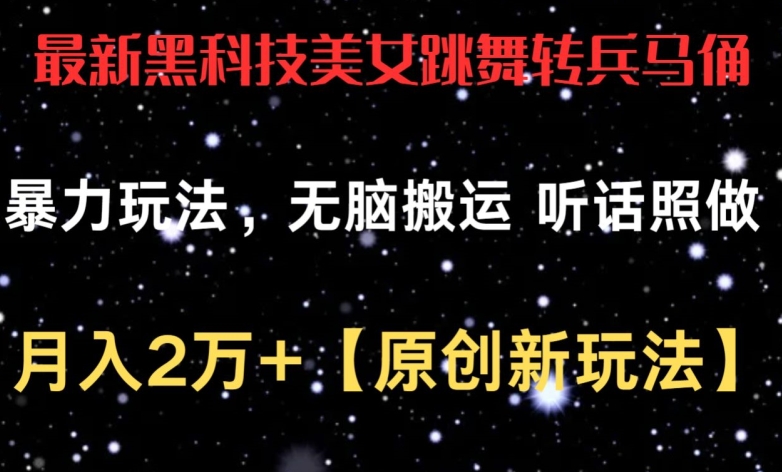 最新黑科技美女跳舞转兵马俑

暴力玩法，无脑搬运 听话照做

月入2万+【原创新玩法】